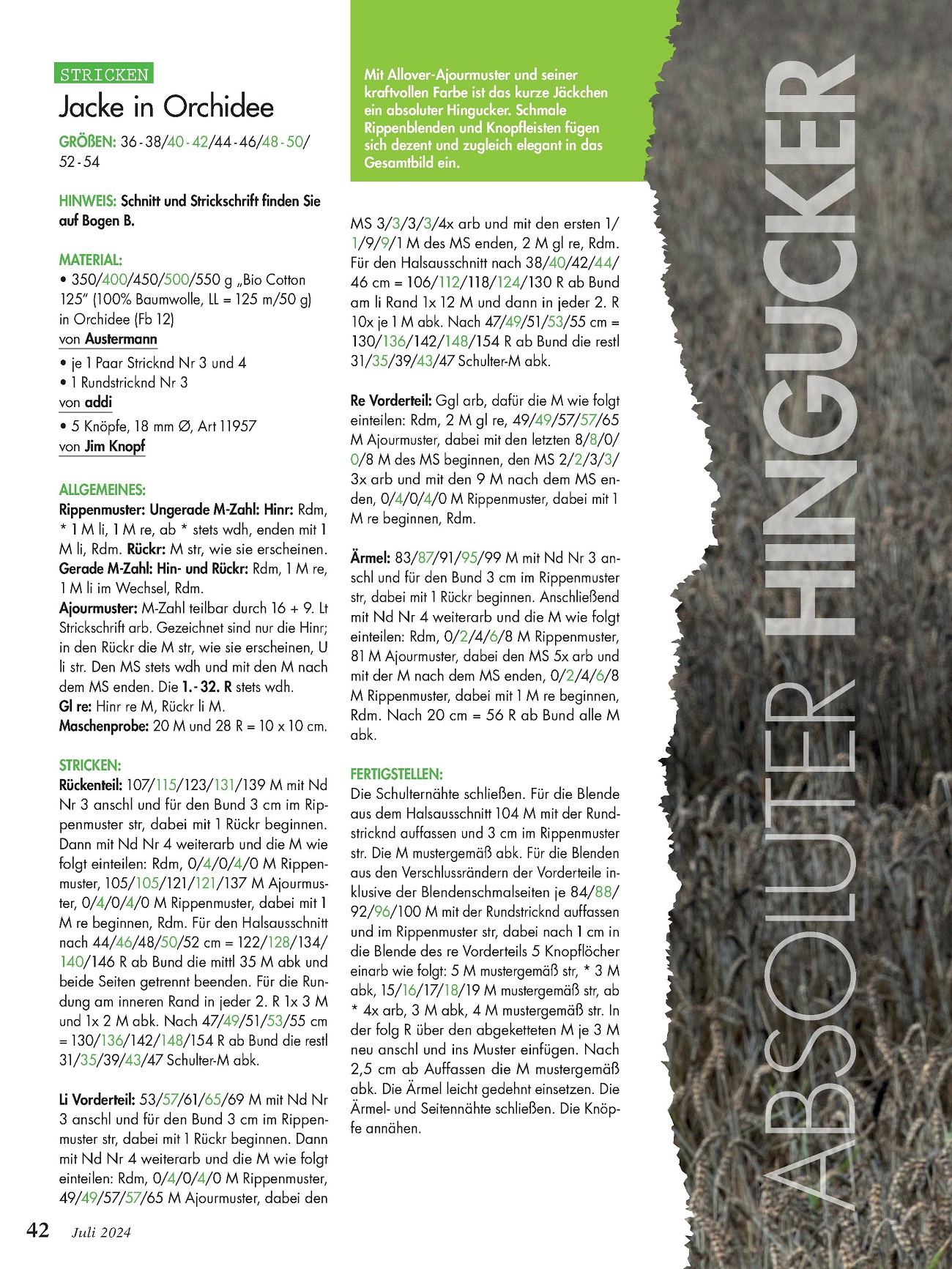 STRICKEN

Jacke in Orchidee

GRÖßEN: 36-38/40-42/44-46/48-50/52-54

HINWEIS: Schnitt und Strickschrift finden Sie auf Bogen B.

MATERIAL:
• 350/400/450/500/550 g „Bio Cotton 125" (100% Baumwolle, LL = 125 m/50 g) in Orchidee (Fb 12)
von Austermann
• je 1 Paar Stricknd Nr 3 und 4
• 1 Rundstricknd Nr 3
von addi
• 5 Knöpfe, 18 mm Ø, Art 11957
von Jim Knopf

ALLGEMEINES:
Rippenmuster: Ungerade M-Zahl: Hinr: Rdm, * 1 M li, 1 M re, ab * stets wdh, enden mit 1 M li, Rdm. Rückr: M str, wie sie erscheinen.
Gerade M-Zahl: Hin- und Rückr: Rdm, 1 M re, 1 M li im Wechsel, Rdm.
Ajourmuster: M-Zahl teilbar durch 16 + 9. Lt Strickschrift arb. Gezeichnet sind nur die Hinr; in den Rückr die M str, wie sie erscheinen, U li str. Den MS stets wdh und mit den M nach dem MS enden. Die 1.-32. R stets wdh.
Gl re: Hinr re M, Rückr li M.
Maschenprobe: 20 M und 28 R = 10 x 10 cm.

STRICKEN:
Rückenteil: 107/115/123/131/139 M mit Nd Nr 3 anschl und für den Bund 3 cm im Rippenmuster str, dabei mit 1 Rückr beginnen. Dann mit Nd Nr 4 weiterarb und die M wie folgt einteilen: Rdm, 0/4/0/4/0 M Rippenmuster, 105/105/121/121/137 M Ajourmuster, 0/4/0/4/0 M Rippenmuster, dabei mit 1 M re beginnen, Rdm. Für den Halsausschnitt nach 44/46/48/50/52 cm = 122/128/134/140/146 R ab Bund die mittl 35 M abk und beide Seiten getrennt beenden. Für die Rundung am inneren Rand in jeder 2. R 1x 3 M und 1x 2 M abk. Nach 47/49/51/53/55 cm = 130/136/142/148/154 R ab Bund die restl 31/35/39/43/47 Schulter-M abk.

Li Vorderteil: 53/57/61/65/69 M mit Nd Nr 3 anschl und für den Bund 3 cm im Rippenmuster str, dabei mit 1 Rückr beginnen. Dann mit Nd Nr 4 weiterarb und die M wie folgt einteilen: Rdm, 0/4/0/4/0 M Rippenmuster, 49/49/57/57/65 M Ajourmuster, dabei den

Mit Allover-Ajourmuster und seiner kraftvollen Farbe ist das kurze Jäckchen ein absoluter Hingucker. Schmale Rippenblenden und Knopfleisten fügen sich dezent und zugleich elegant in das Gesamtbild ein.

MS 3/3/3/3/4x arb und mit den ersten 1/1/9/9/1 M des MS enden, 2 M gl re, Rdm. Für den Halsausschnitt nach 38/40/42/44/46 cm = 106/112/118/124/130 R ab Bund am li Rand 1x 12 M und dann in jeder 2. R 10x je 1 M abk. Nach 47/49/51/53/55 cm = 130/136/142/148/154 R ab Bund die restl 31/35/39/43/47 Schulter-M abk.

Re Vorderteil: Ggl arb, dafür die M wie folgt einteilen: Rdm, 2 M gl re, 49/49/57/57/65 M Ajourmuster, dabei mit den letzten 8/8/0/0/8 M des MS beginnen, den MS 2/2/3/3/3x arb und mit den 9 M nach dem MS enden, 0/4/0/4/0 M Rippenmuster, dabei mit 1 M re beginnen, Rdm.

Ärmel: 83/87/91/95/99 M mit Nd Nr 3 anschl und für den Bund 3 cm im Rippenmuster str, dabei mit 1 Rückr beginnen. Anschließend mit Nd Nr 4 weiterarb und die M wie folgt einteilen: Rdm, 0/2/4/6/8 M Rippenmuster, 81 M Ajourmuster, dabei den MS 5x arb und mit der M nach dem MS enden, 0/2/4/6/8 M Rippenmuster, dabei mit 1 M re beginnen, Rdm. Nach 20 cm = 56 R ab Bund alle M abk.

FERTIGSTELLEN:
Die Schulternähte schließen. Für die Blende aus dem Halsausschnitt 104 M mit der Rundstricknd auffassen und 3 cm im Rippenmuster str. Die M mustergemäß abk. Für die Blenden aus den Verschlussrändern der Vorderteile inklusive der Blendenschmalseiten je 84/88/92/96/100 M mit der Rundstricknd auffassen und im Rippenmuster str, dabei nach 1 cm in die Blende des re Vorderteils 5 Knopflöcher einarb wie folgt: 5 M mustergemäß str, * 3 M abk, 15/16/17/18/19 M mustergemäß str, ab * 4x arb, 3 M abk, 4 M mustergemäß str. In der folg R über den abgeketteten M je 3 M neu anschl und ins Muster einfügen. Nach 2,5 cm ab Auffassen die M mustergemäß abk. Die Ärmel leicht gedehnt einsetzen. Die Ärmel- und Seitennähte schließen. Die Knöpfe annähen.

ABSOLUTER HINGUCKER

42 Juli 2024